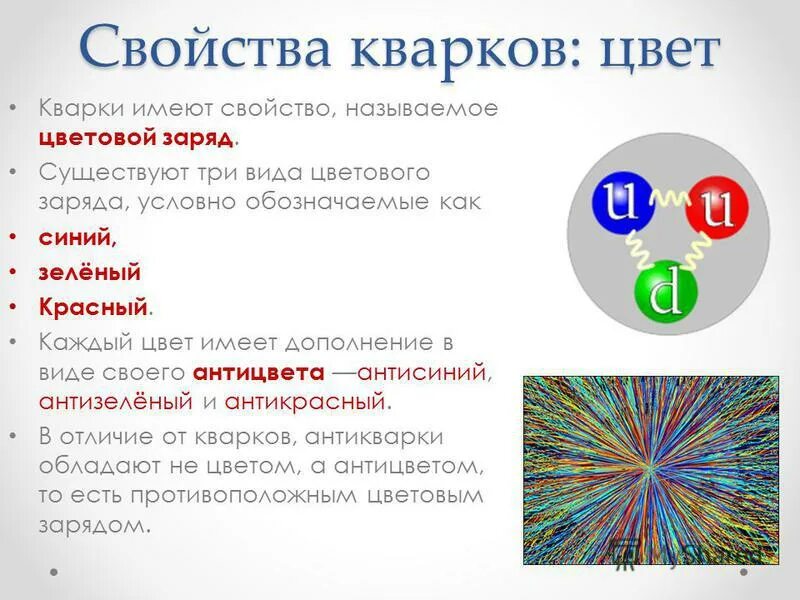 Свойства кварков: цвет

• Кварки имеют свойство, называемое цветовой заряд.
• Существуют три вида цветового заряда, условно обозначаемые как
• синий,
• зелёный
• Красный.
• Каждый цвет имеет дополнение в виде своего антицвета —антисиний, антизелёный и антикрасный.
• В отличие от кварков, антикварки обладают не цветом, а антицветом, то есть противоположным цветовым зарядом.

u
u
d